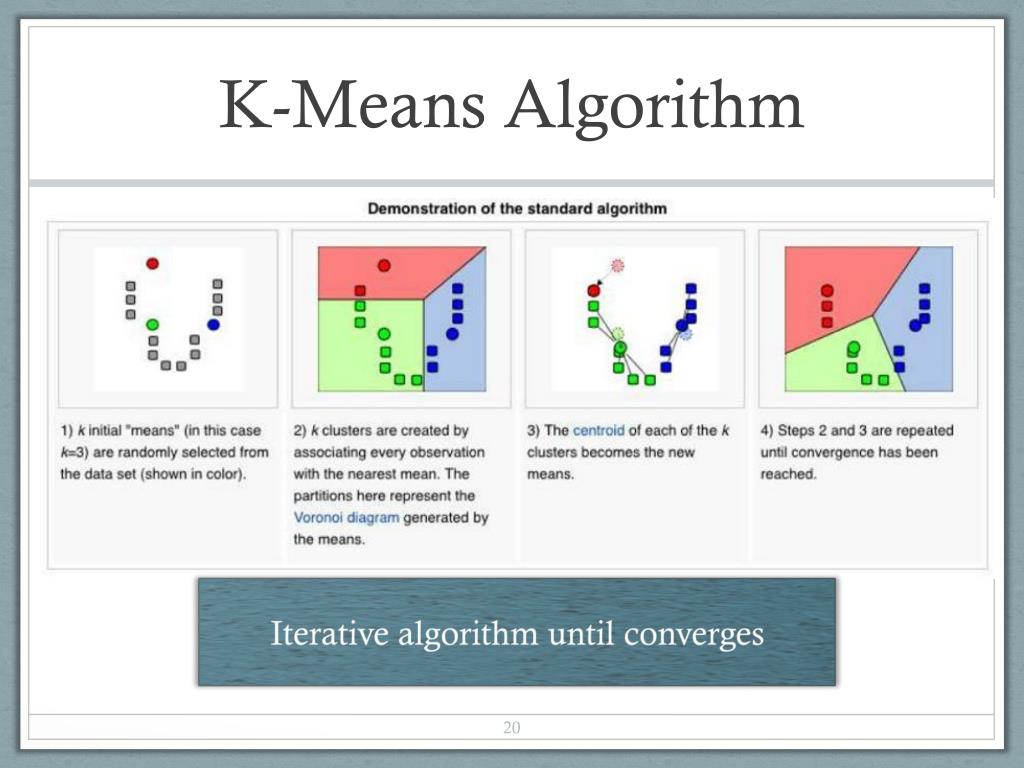 K-Means Algorithm

Demonstration of the standard algorithm

1) $k$ initial "means" (in this case $k$=3) are randomly selected from the data set (shown in color).

2) $k$ clusters are created by associating every observation with the nearest mean. The partitions here represent the Voronoi diagram generated by the means.

3) The centroid of each of the $k$ clusters becomes the new means.

4) Steps 2 and 3 are repeated until convergence has been reached.

Iterative algorithm until converges

20